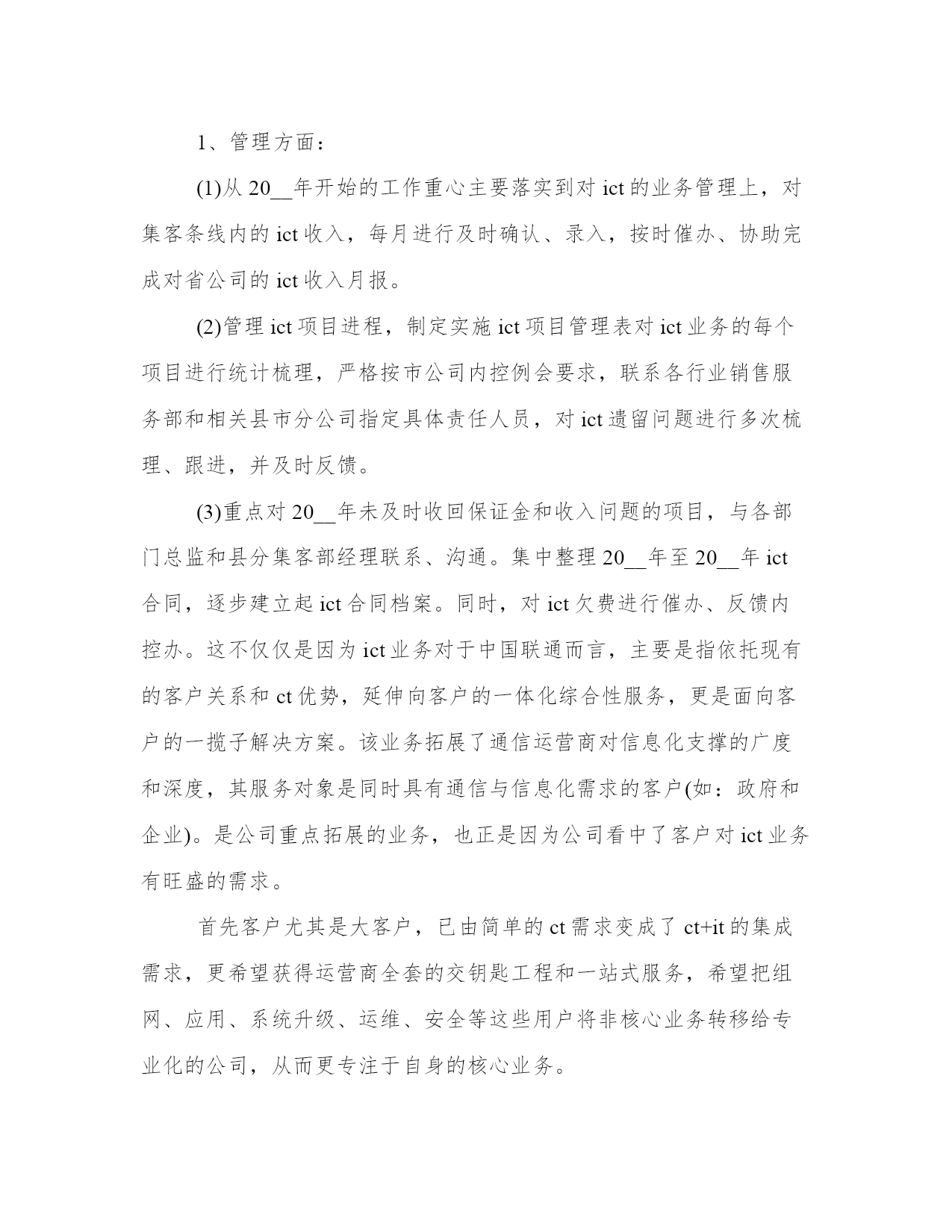 1、管理方面：

(1)从 20__年开始的工作重心主要落实到对 ict 的业务管理上，对集客条线内的 ict 收入，每月进行及时确认、录入，按时催办、协助完成对省公司的 ict 收入月报。

(2)管理 ict 项目进程，制定实施 ict 项目管理表对 ict 业务的每个项目进行统计梳理，严格按市公司内控例会要求，联系各行业销售服务部和相关县市分公司指定具体责任人员，对 ict 遗留问题进行多次梳理、跟进，并及时反馈。

(3)重点对 20__年未及时收回保证金和收入问题的项目，与各部门总监和县分集客部经理联系、沟通。集中整理 20__年至 20__年 ict 合同，逐步建立起 ict 合同档案。同时，对 ict 欠费进行催办、反馈内控办。这不仅仅是因为 ict 业务对于中国联通而言，主要是指依托现有的客户关系和 ct 优势，延伸向客户的一体化综合性服务，更是面向客户的一揽子解决方案。该业务拓展了通信运营商对信息化支撑的广度和深度，其服务对象是同时具有通信与信息化需求的客户(如：政府和企业)。是公司重点拓展的业务，也正是因为公司看中了客户对 ict 业务有旺盛的需求。

首先客户尤其是大客户，已由简单的 ct 需求变成了 ct+it 的集成需求，更希望获得运营商全套的交钥匙工程和一站式服务，希望把组网、应用、系统升级、运维、安全等这些用户将非核心业务转移给专业化的公司，从而更专注于自身的核心业务。